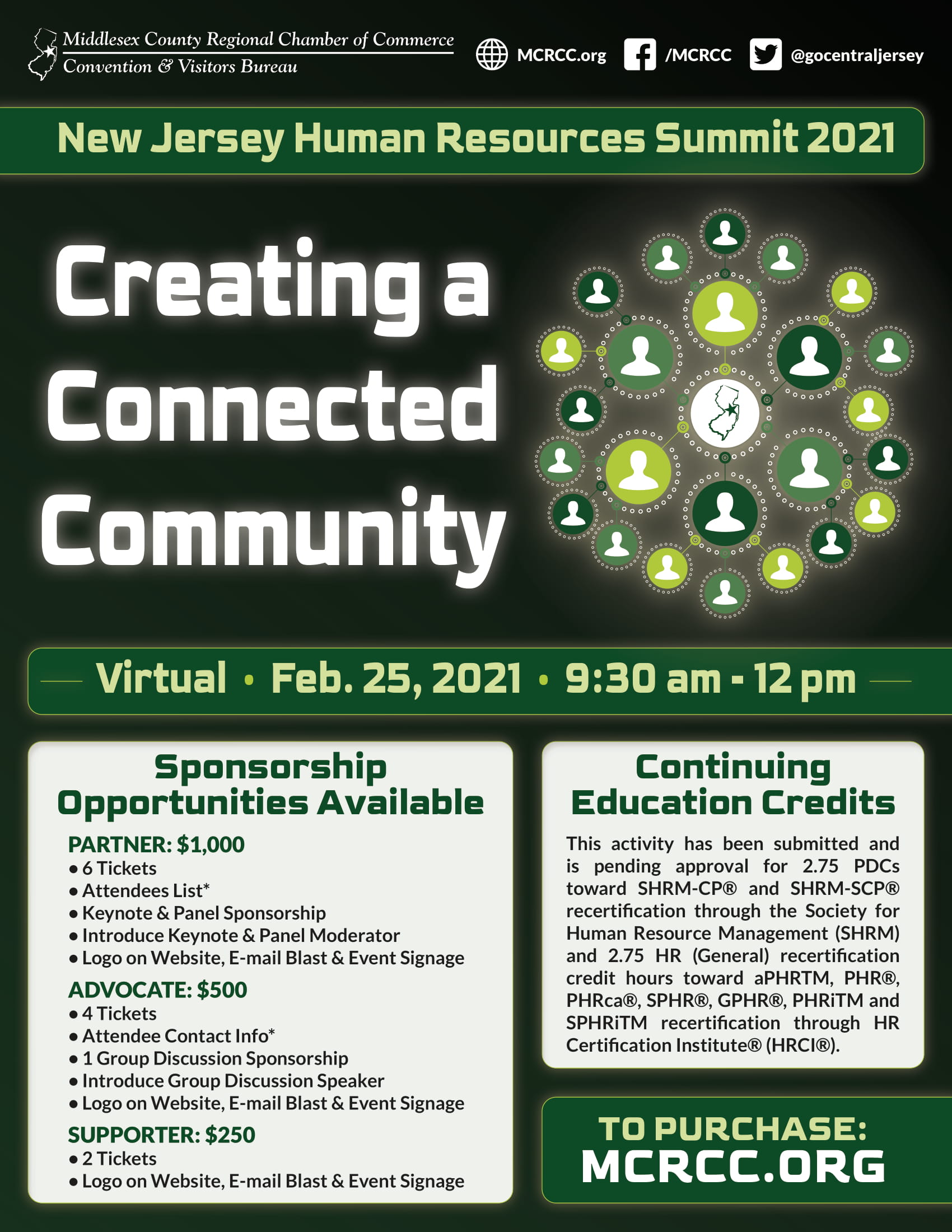 Middlesex County Regional Chamber of Commerce
Convention & Visitors Bureau

MCRCC.org /MCRCC @gocentraljersey

New Jersey Human Resources Summit 2021

Creating a Connected Community

Virtual • Feb. 25, 2021 • 9:30 am - 12 pm

Sponsorship Opportunities Available

PARTNER: $1,000
• 6 Tickets
• Attendees List*
• Keynote & Panel Sponsorship
• Introduce Keynote & Panel Moderator
• Logo on Website, E-mail Blast & Event Signage

ADVOCATE: $500
• 4 Tickets
• Attendee Contact Info*
• 1 Group Discussion Sponsorship
• Introduce Group Discussion Speaker
• Logo on Website, E-mail Blast & Event Signage

SUPPORTER: $250
• 2 Tickets
• Logo on Website, E-mail Blast & Event Signage

Continuing Education Credits

This activity has been submitted and is pending approval for 2.75 PDCs toward SHRM-CP® and SHRM-SCP® recertification through the Society for Human Resource Management (SHRM) and 2.75 HR (General) recertification credit hours toward aPHRTM, PHR®, PHRca®, SPHR®, GPHR®, PHRiTM and SPHRiTM recertification through HR Certification Institute® (HRCI®).

TO PURCHASE:
MCRCC.ORG